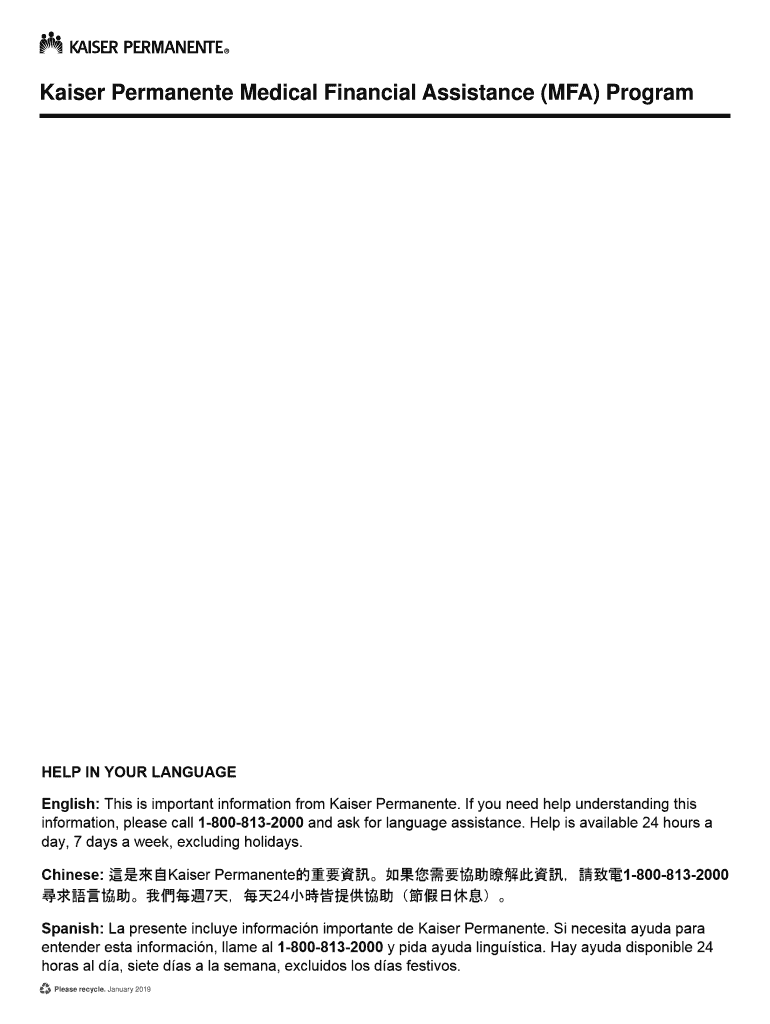 KAISER PERMANENTE®

Kaiser Permanente Medical Financial Assistance (MFA) Program

HELP IN YOUR LANGUAGE

English: This is important information from Kaiser Permanente. If you need help understanding this information, please call 1-800-813-2000 and ask for language assistance. Help is available 24 hours a day, 7 days a week, excluding holidays.

Chinese: 這是來自Kaiser Permanente的重要資訊。如果您需要協助瞭解此資訊，請致電1-800-813-2000尋求語言協助。我們每週7天，每天24小時皆提供協助（節假日休息）。

Spanish: La presente incluye información importante de Kaiser Permanente. Si necesita ayuda para entender esta información, llame al 1-800-813-2000 y pida ayuda linguística. Hay ayuda disponible 24 horas al día, siete días a la semana, excluidos los días festivos.

Please recycle. January 2019